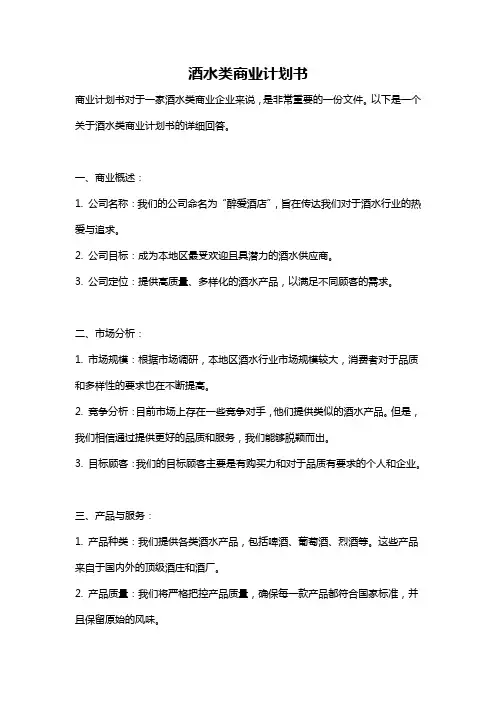 酒水类商业计划书

商业计划书对于一家酒水类商业企业来说，是非常重要的一份文件。以下是一个关于酒水类商业计划书的详细回答。

一、商业概述：

1. 公司名称：我们的公司命名为“醉爱酒店”，旨在传达我们对于酒水行业的热爱与追求。

2. 公司目标：成为本地区最受欢迎且具潜力的酒水供应商。

3. 公司定位：提供高质量、多样化的酒水产品，以满足不同顾客的需求。

二、市场分析：

1. 市场规模：根据市场调研，本地区酒水行业市场规模较大，消费者对于品质和多样性的要求也在不断提高。

2. 竞争分析：目前市场上存在一些竞争对手，他们提供类似的酒水产品。但是，我们相信通过提供更好的品质和服务，我们能够脱颖而出。

3. 目标顾客：我们的目标顾客主要是有购买力和对于品质有要求的个人和企业。

三、产品与服务：

1. 产品种类：我们提供各类酒水产品，包括啤酒、葡萄酒、烈酒等。这些产品来自于国内外的顶级酒庄和酒厂。

2. 产品质量：我们将严格把控产品质量，确保每一款产品都符合国家标准，并且保留原始的风味。